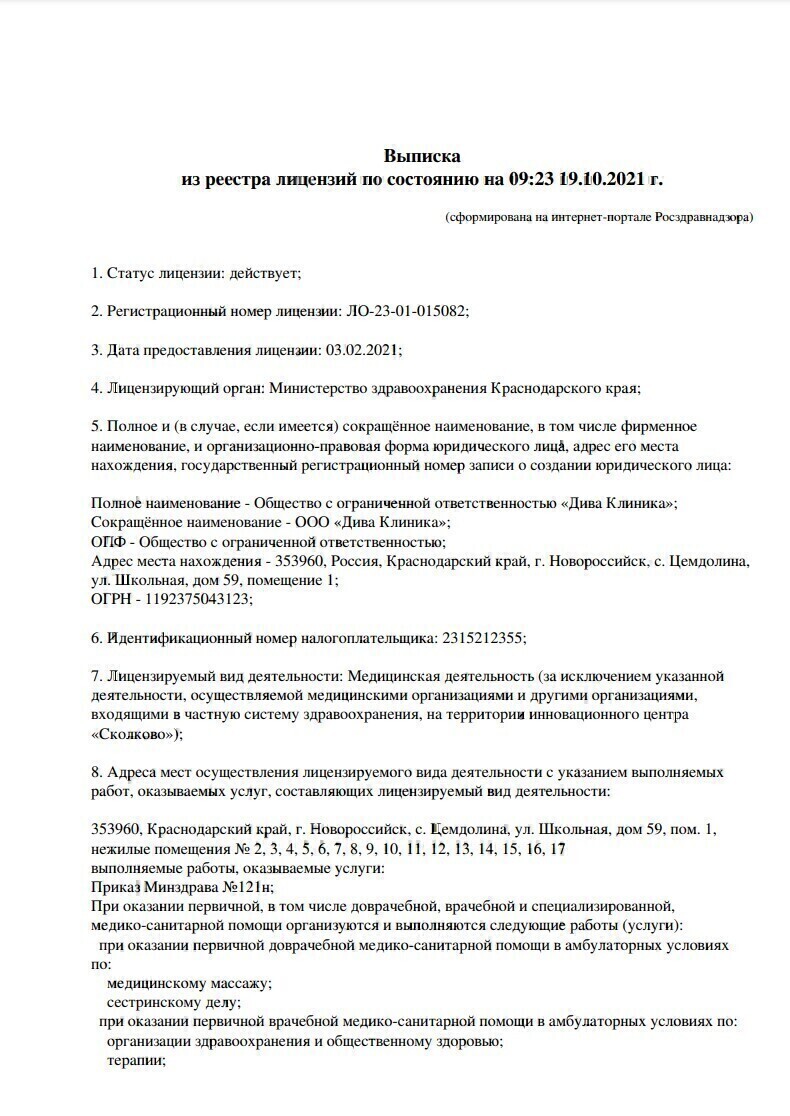 Выписка
из реестра лицензий по состоянию на 09:23 19.10.2021 г.

(сформирована на интернет-портале Росздравнадзора)

1. Статус лицензии: действует;

2. Регистрационный номер лицензии: ЛО-23-01-015082;

3. Дата предоставления лицензии: 03.02.2021;

4. Лицензирующий орган: Министерство здравоохранения Краснодарского края;

5. Полное и (в случае, если имеется) сокращённое наименование, в том числе фирменное наименование, и организационно-правовая форма юридического лица, адрес его места нахождения, государственный регистрационный номер записи о создании юридического лица:

Полное наименование - Общество с ограниченной ответственностью «Дива Клиника»;
Сокращённое наименование - ООО «Дива Клиника»;
ОПФ - Общество с ограниченной ответственностью;
Адрес места нахождения - 353960, Россия, Краснодарский край, г. Новороссийск, с. Цемдолина, ул. Школьная, дом 59, помещение 1;
ОГРН - 1192375043123;

6. Идентификационный номер налогоплательщика: 2315212355;

7. Лицензируемый вид деятельности: Медицинская деятельность (за исключением указанной деятельности, осуществляемой медицинскими организациями и другими организациями, входящими в частную систему здравоохранения, на территории инновационного центра «Сколково»);

8. Адреса мест осуществления лицензируемого вида деятельности с указанием выполняемых работ, оказываемых услуг, составляющих лицензируемый вид деятельности:

353960, Краснодарский край, г. Новороссийск, с. Цемдолина, ул. Школьная, дом 59, пом. 1, нежилые помещения № 2, 3, 4, 5, 6, 7, 8, 9, 10, 11, 12, 13, 14, 15, 16, 17
выполняемые работы, оказываемые услуги:
Приказ Минздрава №121н;
При оказании первичной, в том числе доврачебной, врачебной и специализированной, медико-санитарной помощи организуются и выполняются следующие работы (услуги):
при оказании первичной доврачебной медико-санитарной помощи в амбулаторных условиях по:
медицинскому массажу;
сестринскому делу;
при оказании первичной врачебной медико-санитарной помощи в амбулаторных условиях по:
организации здравоохранения и общественному здоровью;
терапии;